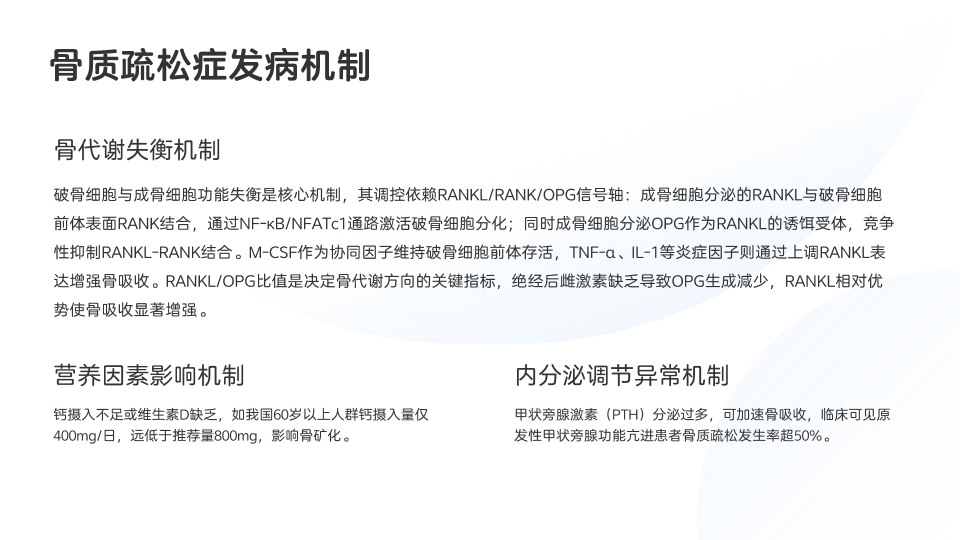 骨质疏松症发病机制

骨代谢失衡机制

破骨细胞与成骨细胞功能失衡是核心机制，其调控依赖RANKL/RANK/OPG信号轴：成骨细胞分泌的RANKL与破骨细胞前体表面RANK结合，通过NF-κB/NFATc1通路激活破骨细胞分化；同时成骨细胞分泌OPG作为RANKL的诱饵受体，竞争性抑制RANKL-RANK结合。M-CSF作为协同因子维持破骨细胞前体存活，TNF-α、IL-1等炎症因子则通过上调RANKL表达增强骨吸收。RANKL/OPG比值是决定骨代谢方向的关键指标，绝经后雌激素缺乏导致OPG生成减少，RANKL相对优势使骨吸收显著增强。

营养因素影响机制

钙摄入不足或维生素D缺乏，如我国60岁以上人群钙摄入量仅400mg/日，远低于推荐量800mg，影响骨矿化。

内分泌调节异常机制

甲状旁腺激素（PTH）分泌过多，可加速骨吸收，临床可见原发性甲状旁腺功能亢进患者骨质疏松发生率超50%。